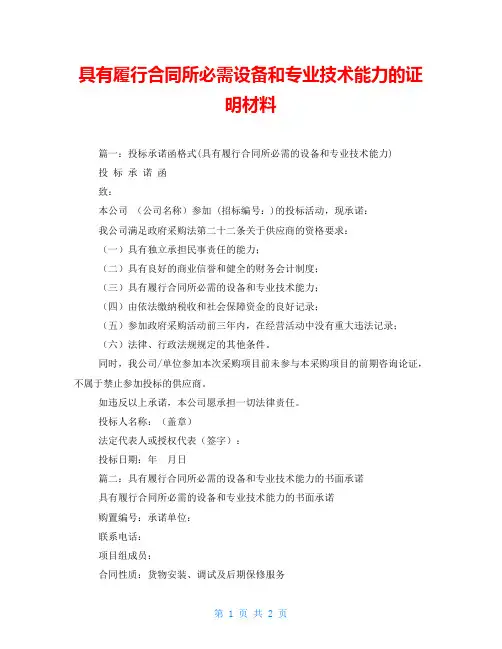 具有履行合同所必需设备和专业技术能力的证明材料

篇一：投标承诺函格式(具有履行合同所必需的设备和专业技术能力)

投 标 承 诺 函

致：

本公司 （公司名称）参加（招标编号：)的投标活动，现承诺：

我公司满足政府采购法第二十二条关于供应商的资格要求：

（一）具有独立承担民事责任的能力；

（二）具有良好的商业信誉和健全的财务会计制度；

（三）具有履行合同所必需的设备和专业技术能力；

（四）由依法缴纳税收和社会保障资金的良好记录；

（五）参加政府采购活动前三年内，在经营活动中没有重大违法记录；

（六）法律、行政法规规定的其他条件。

同时，我公司/单位参加本次采购项目前未参与本采购项目的前期咨询论证，不属于禁止参加投标的供应商。

如违反以上承诺，本公司愿承担一切法律责任。

投标人名称：（盖章）

法定代表人或授权代表（签字）：

投标日期：年 月日

篇二：具有履行合同所必需的设备和专业技术能力的书面承诺

具有履行合同所必需的设备和专业技术能力的书面承诺

购置编号：承诺单位：

联系电话：

项目组成员：

合同性质：货物安装、调试及后期保修服务

第 1 页 共 2 页